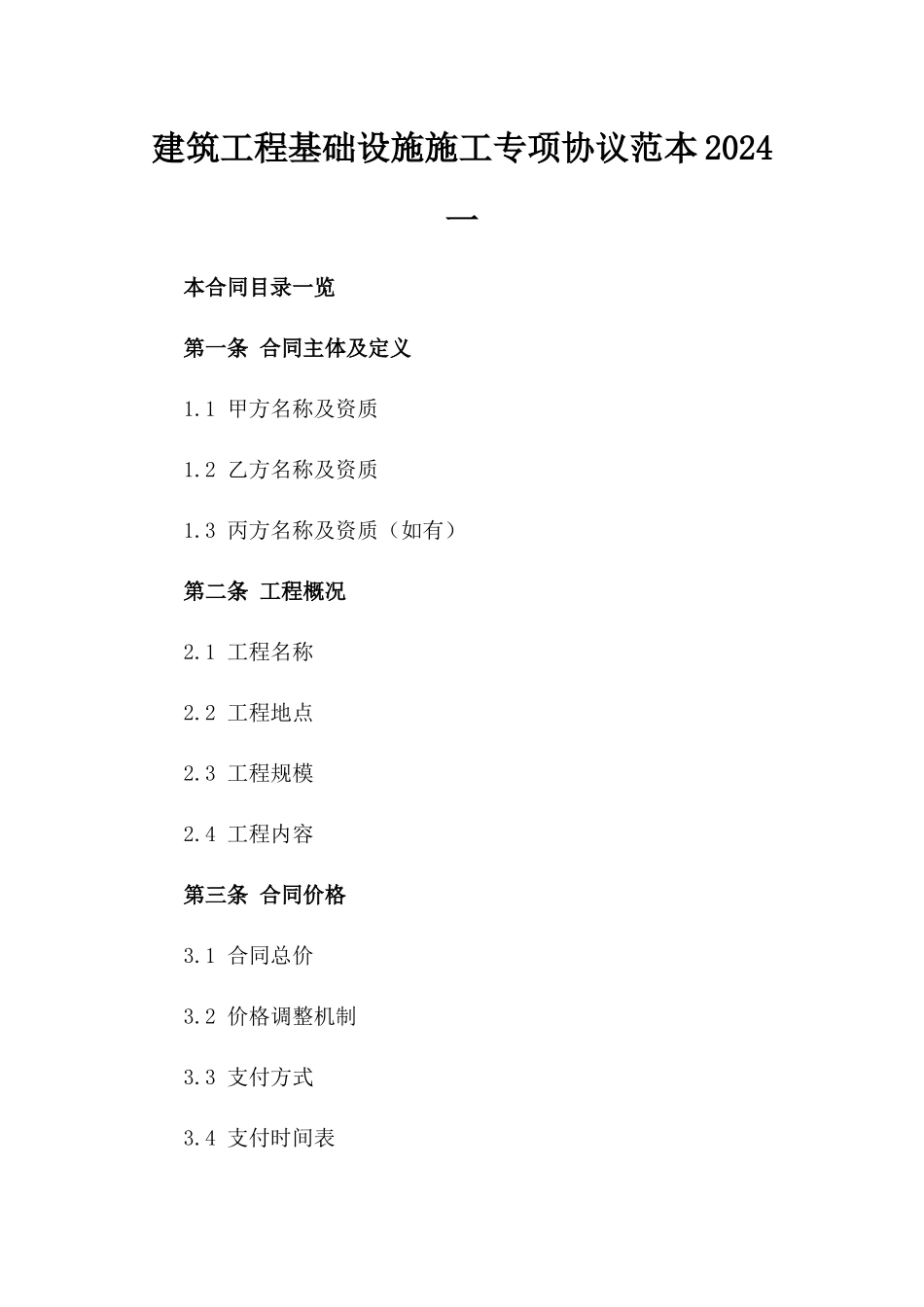 建筑工程基础设施施工专项协议范本2024一

本合同目录一览

第一条 合同主体及定义

1.1 甲方名称及资质

1.2 乙方名称及资质

1.3 丙方名称及资质（如有）

第二条 工程概况

2.1 工程名称

2.2 工程地点

2.3 工程规模

2.4 工程内容

第三条 合同价格

3.1 合同总价

3.2 价格调整机制

3.3 支付方式

3.4 支付时间表